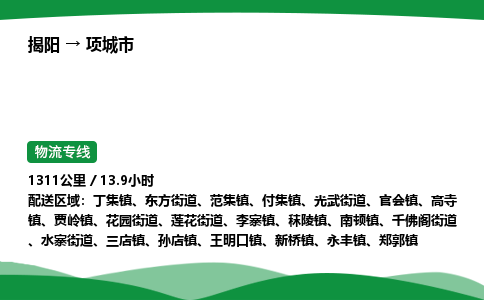 揭阳 → 项城市

物流专线

1311公里 / 13.9小时

配送区域：丁集镇、东方街道、范集镇、付集镇、光武街道、官会镇、高寺镇、贾岭镇、花园街道、莲花街道、李寨镇、秣陵镇、南顿镇、千佛阁街道、水寨街道、三店镇、孙店镇、王明口镇、新桥镇、永丰镇、郑郭镇